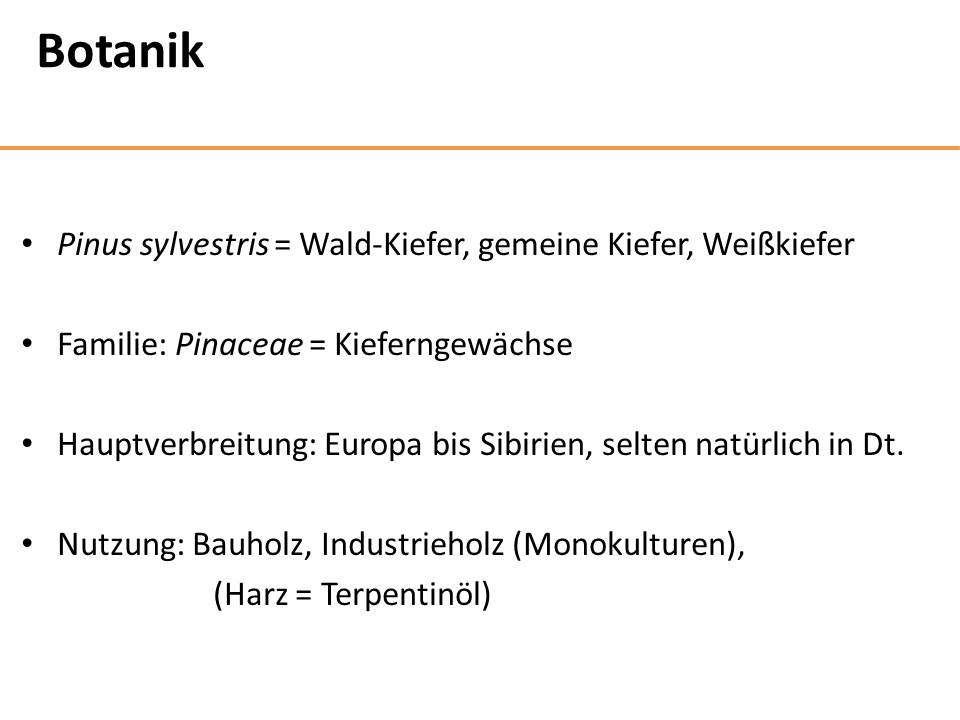 Botanik

• Pinus sylvestris = Wald-Kiefer, gemeine Kiefer, Weißkiefer

• Familie: Pinaceae = Kieferngewächse

• Hauptverbreitung: Europa bis Sibirien, selten natürlich in Dt.

• Nutzung: Bauholz, Industrieholz (Monokulturen), (Harz = Terpentinöl)